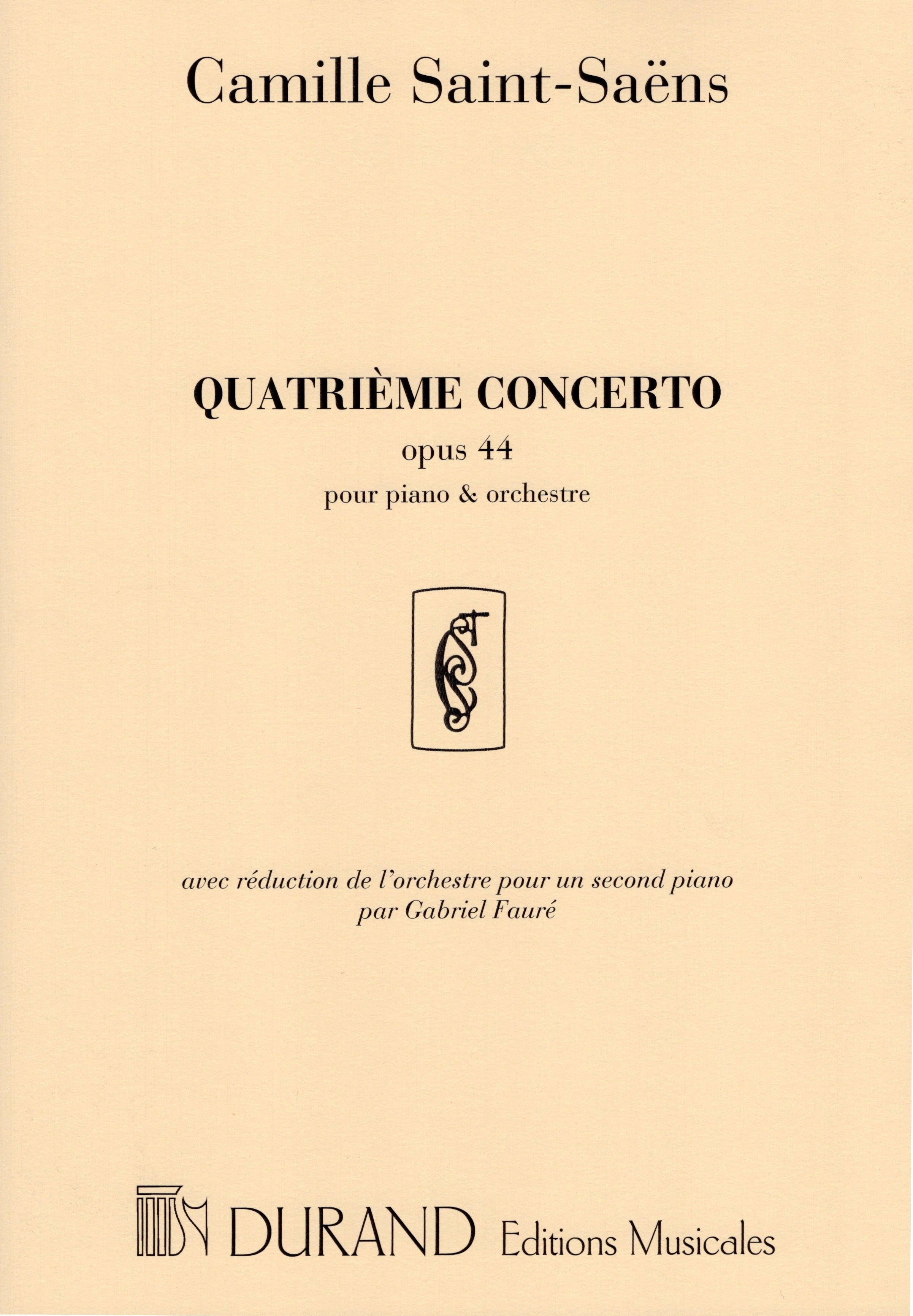 Camille Saint-Saëns

QUATRIÈME CONCERTO
opus 44
pour piano & orchestre

avec réduction de l'orchestre pour un second piano
par Gabriel Fauré

DURAND Editions Musicales